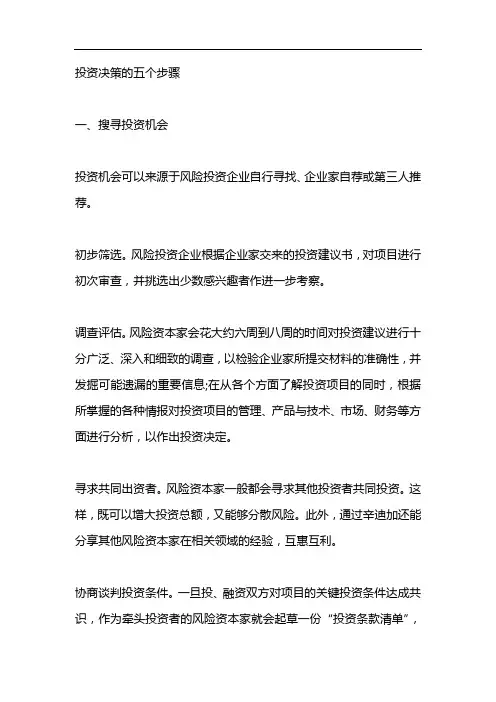 投资决策的五个步骤

一、搜寻投资机会

投资机会可以来源于风险投资企业自行寻找、企业家自荐或第三人推荐。

初步筛选。风险投资企业根据企业家交来的投资建议书，对项目进行初次审查，并挑选出少数感兴趣者作进一步考察。

调查评估。风险资本家会花大约六周到八周的时间对投资建议进行十分广泛、深入和细致的调查，以检验企业家所提交材料的准确性，并发掘可能遗漏的重要信息;在从各个方面了解投资项目的同时，根据所掌握的各种情报对投资项目的管理、产品与技术、市场、财务等方面进行分析，以作出投资决定。

寻求共同出资者。风险资本家一般都会寻求其他投资者共同投资。这样，既可以增大投资总额，又能够分散风险。此外，通过辛迪加还能分享其他风险资本家在相关领域的经验，互惠互利。

协商谈判投资条件。一旦投、融资双方对项目的关键投资条件达成共识，作为牵头投资者的风险资本家就会起草一份“投资条款清单”，